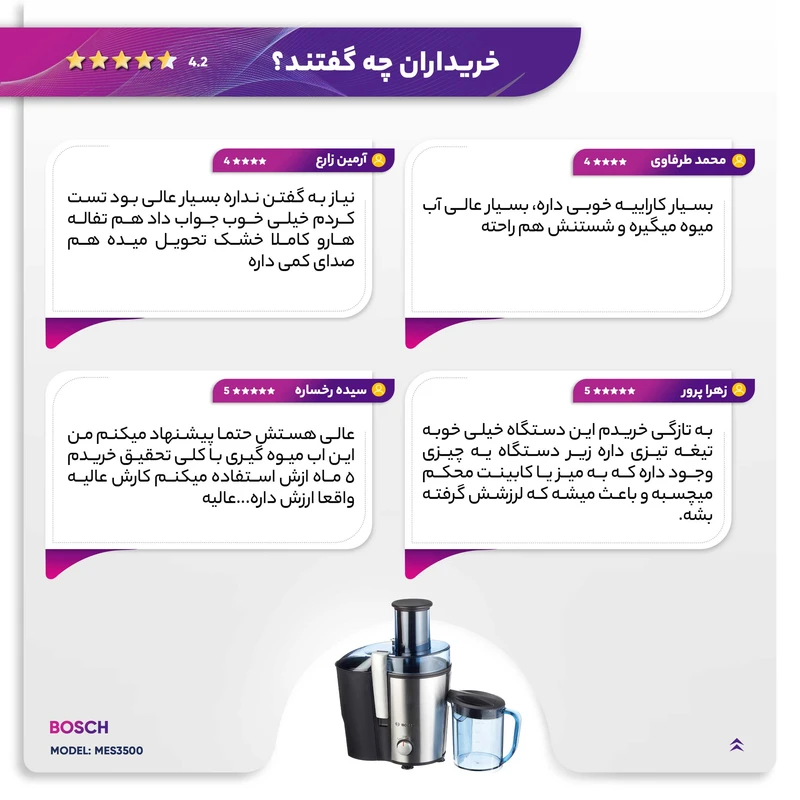 خریداران چه گفتند؟

4.2

محمد طرفاوی 4

بسیار کاراییه خوبی داره، بسیار عالی آب میوه میگیره و شستنش هم راحته

آرمین زارع 4

نیاز به گفتن نداره بسیار عالی بود تست کردم خیلی خوب جواب داد هم تفاله هارو کاملا خشک تحویل میده هم صدای کمی داره

زهرا پرور 5

به تازگی خریدم این دستگاه خیلی خوبه تیغه تیزی داره زیر دستگاه یه چیزی وجود داره که به میز یا کابینت محکم میچسبه و باعث میشه که لرزشش گرفته بشه.

سیده رخساره 5

عالی هستش حتما پیشنهاد میکنم من این اب میوه گیری با کلی تحقیق خریدم ۵ ماه ازش استفاده میکنم کارش عالیه واقعا ارزش داره...عالیه

BOSCH
MODEL: MES3500